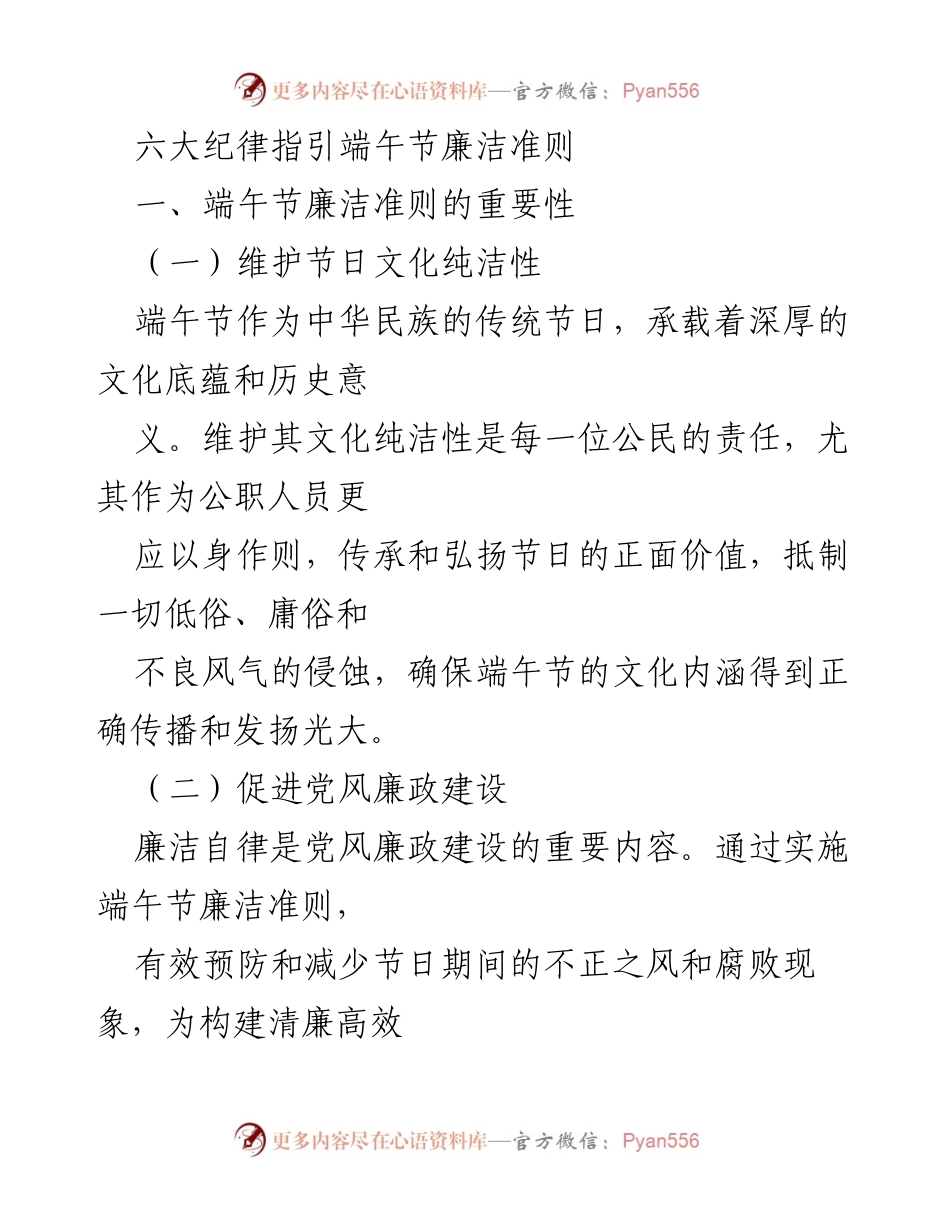 更多内容尽在心语资料库—官方微信：Pyan556

六大纪律指引端午节廉洁准则

一、端午节廉洁准则的重要性

（一）维护节日文化纯洁性

端午节作为中华民族的传统节日，承载着深厚的文化底蕴和历史意

义。维护其文化纯洁性是每一位公民的责任，尤其作为公职人员更

应以身作则，传承和弘扬节日的正面价值，抵制一切低俗、庸俗和

不良风气的侵蚀，确保端午节的文化内涵得到正确传播和发扬光大。

（二）促进党风廉政建设

廉洁自律是党风廉政建设的重要内容。通过实施端午节廉洁准则，

有效预防和减少节日期间的不正之风和腐败现象，为构建清廉高效

更多内容尽在心语资料库—官方微信：Pyan556